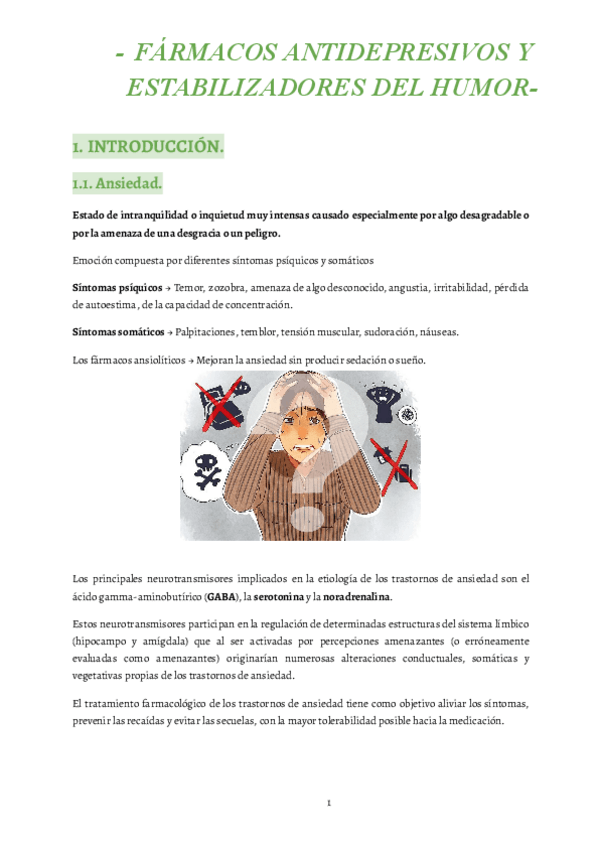 - FÁRMACOS ANTIDEPRESIVOS Y ESTABILIZADORES DEL HUMOR-

1. INTRODUCCIÓN.

1.1. Ansiedad.

Estado de intranquilidad o inquietud muy intensas causado especialmente por algo desagradable o por la amenaza de una desgracia o un peligro.

Emoción compuesta por diferentes síntomas psíquicos y somáticos

Síntomas psíquicos → Temor, zozobra, amenaza de algo desconocido, angustia, irritabilidad, pérdida de autoestima, de la capacidad de concentración.

Síntomas somáticos → Palpitaciones, temblor, tensión muscular, sudoración, náuseas.

Los fármacos ansiolíticos → Mejoran la ansiedad sin producir sedación o sueño.

Los principales neurotransmisores implicados en la etiología de los trastornos de ansiedad son el ácido gamma-aminobutírico (GABA), la serotonina y la noradrenalina.

Estos neurotransmisores participan en la regulación de determinadas estructuras del sistema límbico (hipocampo y amígdala) que al ser activadas por percepciones amenazantes (o erróneamente evaluadas como amenazantes) originarían numerosas alteraciones conductuales, somáticas y vegetativas propias de los trastornos de ansiedad.

El tratamiento farmacológico de los trastornos de ansiedad tiene como objetivo aliviar los síntomas, prevenir las recaídas y evitar las secuelas, con la mayor tolerabilidad posible hacia la medicación.

1